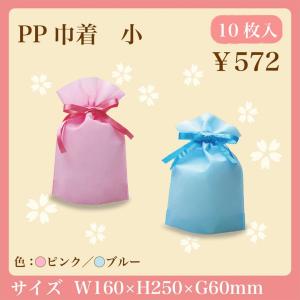 PP 巾着　小

10 枚入

￥572

色：ピンク／ブルー

サイズ　W160×H250×G60mm